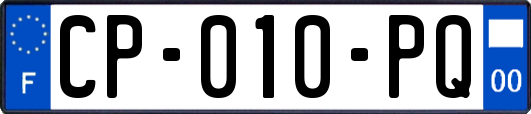 F
CP-010-PQ
00